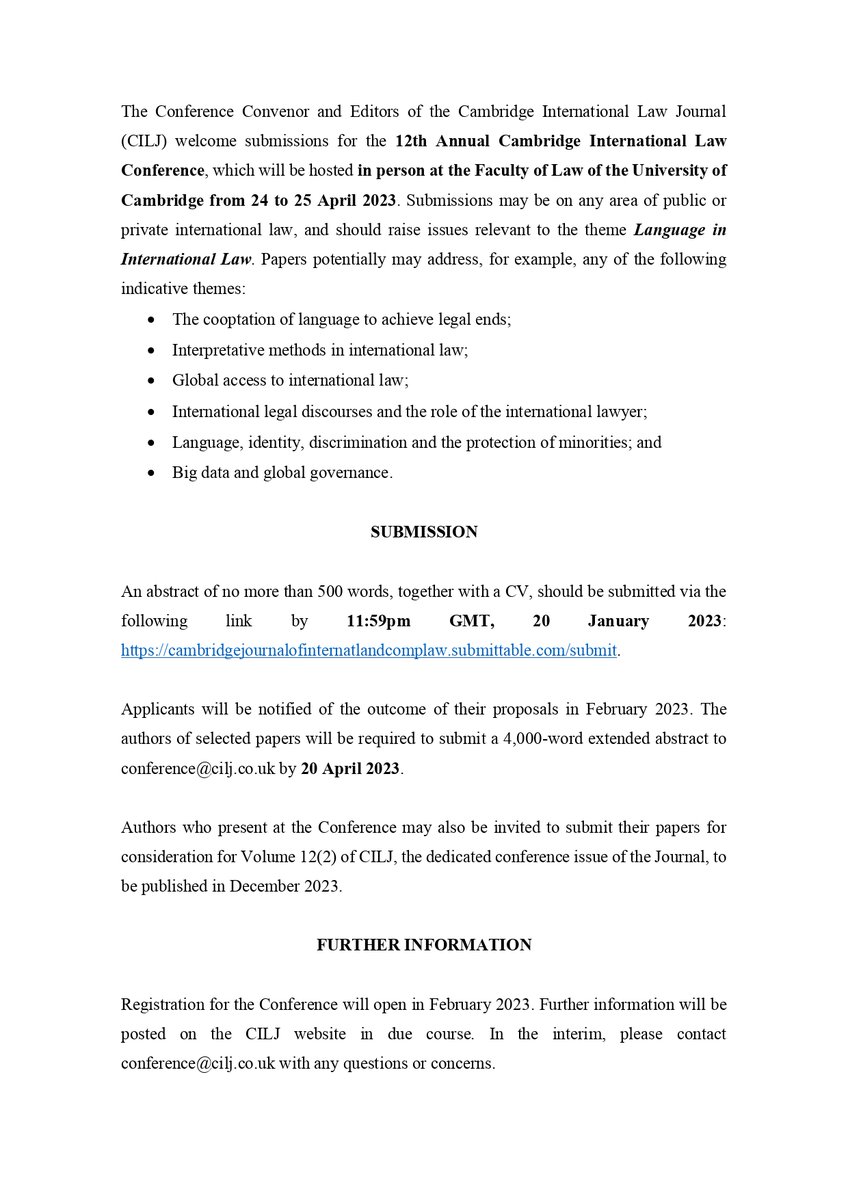 The Conference Convenor and Editors of the Cambridge International Law Journal (CILJ) welcome submissions for the 12th Annual Cambridge International Law Conference, which will be hosted in person at the Faculty of Law of the University of Cambridge from 24 to 25 April 2023. Submissions may be on any area of public or private international law, and should raise issues relevant to the theme Language in International Law. Papers potentially may address, for example, any of the following indicative themes:

• The cooptation of language to achieve legal ends;
• Interpretative methods in international law;
• Global access to international law;
• International legal discourses and the role of the international lawyer;
• Language, identity, discrimination and the protection of minorities; and
• Big data and global governance.

SUBMISSION

An abstract of no more than 500 words, together with a CV, should be submitted via the following link by 11:59pm GMT, 20 January 2023: https://cambridgejournalofinternatlandcomplaw.submittable.com/submit.

Applicants will be notified of the outcome of their proposals in February 2023. The authors of selected papers will be required to submit a 4,000-word extended abstract to conference@cilj.co.uk by 20 April 2023.

Authors who present at the Conference may also be invited to submit their papers for consideration for Volume 12(2) of CILJ, the dedicated conference issue of the Journal, to be published in December 2023.

FURTHER INFORMATION

Registration for the Conference will open in February 2023. Further information will be posted on the CILJ website in due course. In the interim, please contact conference@cilj.co.uk with any questions or concerns.